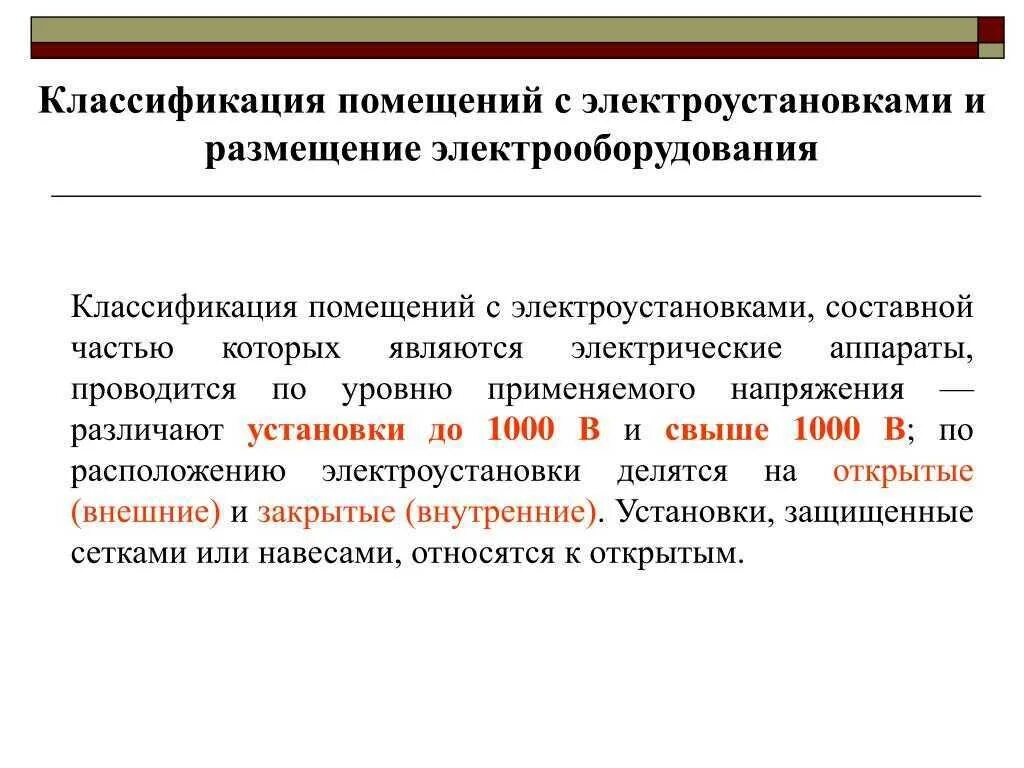 Классификация помещений с электроустановками и размещение электрооборудования

Классификация помещений с электроустановками, составной частью которых являются электрические аппараты, проводится по уровню применяемого напряжения — различают установки до 1000 В и свыше 1000 В; по расположению электроустановки делятся на открытые (внешние) и закрытые (внутренние). Установки, защищенные сетками или навесами, относятся к открытым.